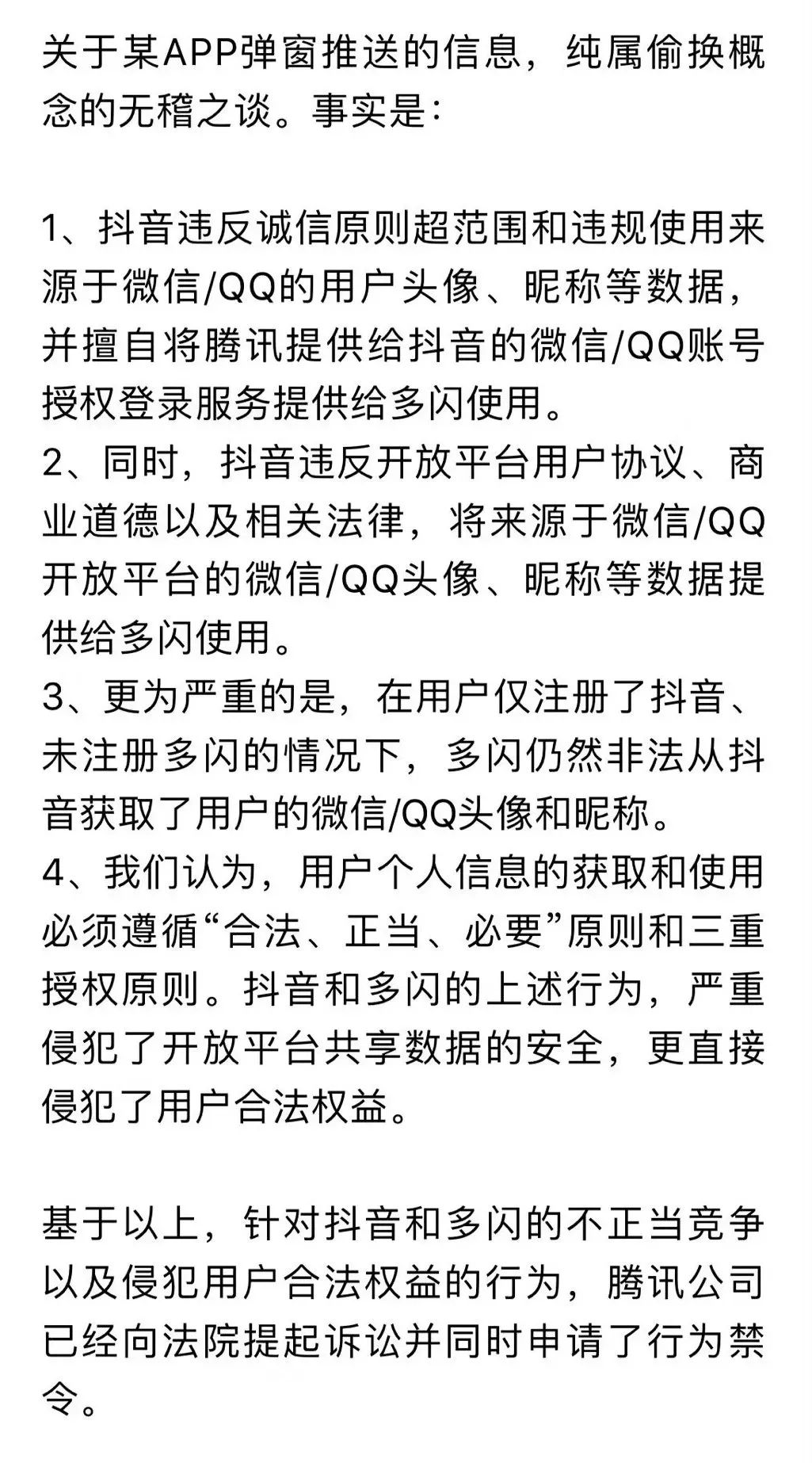 关于某APP弹窗推送的信息，纯属偷换概念的无稽之谈。事实是：

1、抖音违反诚信原则超范围和违规使用来源于微信/QQ的用户头像、昵称等数据，并擅自将腾讯提供给抖音的微信/QQ账号授权登录服务提供给多闪使用。
2、同时，抖音违反开放平台用户协议、商业道德以及相关法律，将来源于微信/QQ开放平台的微信/QQ头像、昵称等数据提供给多闪使用。
3、更为严重的是，在用户仅注册了抖音、未注册多闪的情况下，多闪仍然非法从抖音获取了用户的微信/QQ头像和昵称。
4、我们认为，用户个人信息的获取和使用必须遵循“合法、正当、必要”原则和三重授权原则。抖音和多闪的上述行为，严重侵犯了开放平台共享数据的安全，更直接侵犯了用户合法权益。

基于以上，针对抖音和多闪的不正当竞争以及侵犯用户合法权益的行为，腾讯公司已经向法院提起诉讼并同时申请了行为禁令。